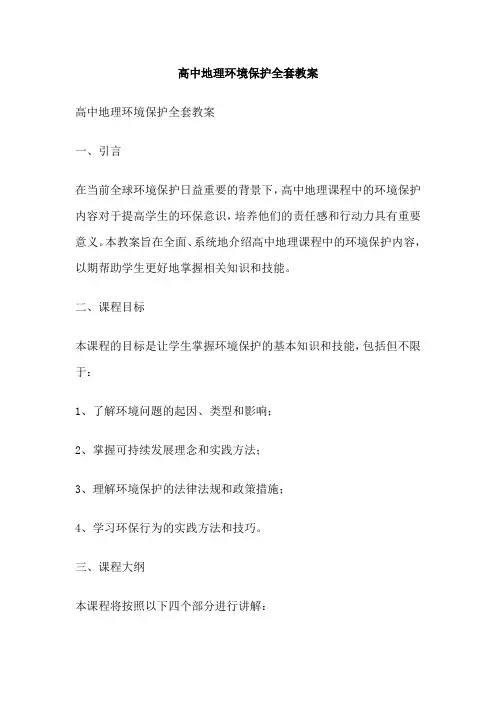 高中地理环境保护全套教案

高中地理环境保护全套教案

一、引言

在当前全球环境保护日益重要的背景下，高中地理课程中的环境保护内容对于提高学生的环保意识，培养他们的责任感和行动力具有重要意义。本教案旨在全面、系统地介绍高中地理课程中的环境保护内容，以期帮助学生更好地掌握相关知识和技能。

二、课程目标

本课程的目标是让学生掌握环境保护的基本知识和技能，包括但不限于：

1、了解环境问题的起因、类型和影响；

2、掌握可持续发展理念和实践方法；

3、理解环境保护的法律法规和政策措施；

4、学习环保行为的实践方法和技巧。

三、课程大纲

本课程将按照以下四个部分进行讲解：